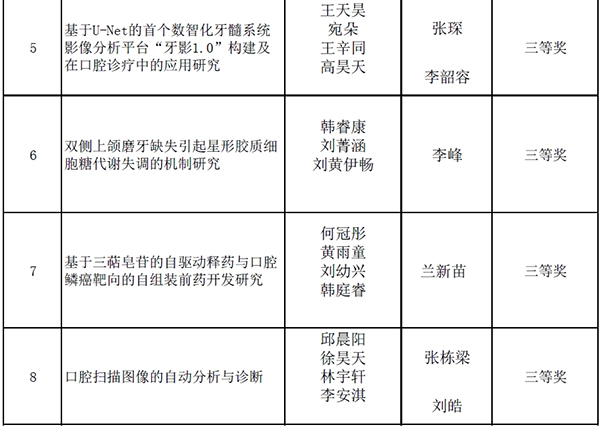 | 5 | 基于U-Net的首个数智化牙髓系统影像分析平台“牙影1.0”构建及在口腔诊疗中的应用研究 | 王天昊 宛朵 王辛同 高昊天 | 张琛 李韶容 | 三等奖 |
|---|---|---|---|---|
| 6 | 双侧上颌磨牙缺失引起星形胶质细胞糖代谢失调的机制研究 | 韩睿康 刘菁涵 刘黄伊畅 | 李峰 | 三等奖 |
| 7 | 基于三萜皂苷的自驱动释药与口腔鳞癌靶向的自组装前药开发研究 | 何冠彤 黄雨童 刘幼兴 韩庭睿 | 兰新苗 | 三等奖 |
| 8 | 口腔扫描图像的自动分析与诊断 | 邱晨阳 徐昊天 林宇轩 李安淇 | 张栋梁 刘皓 | 三等奖 |